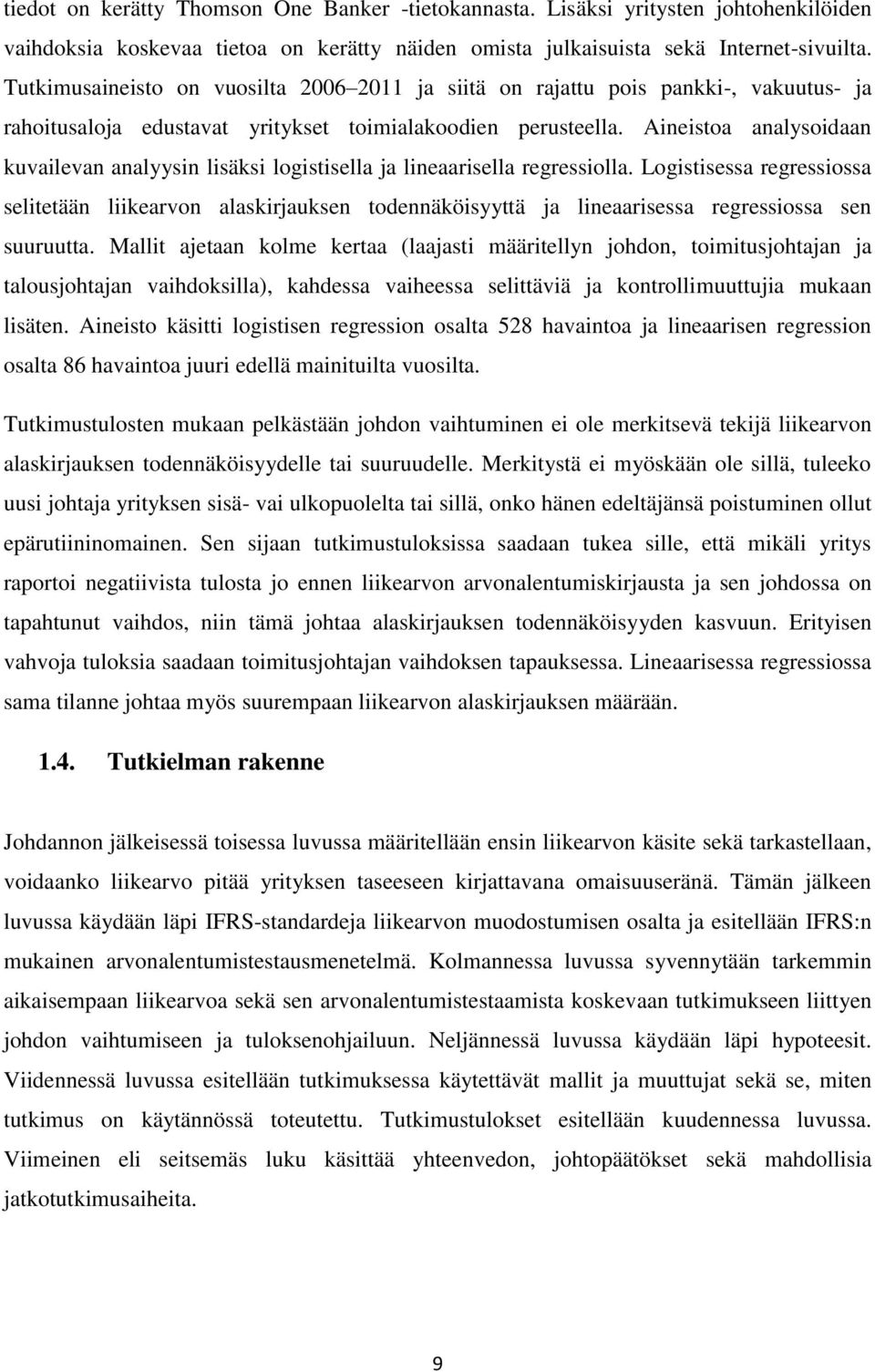 tiedot on kerätty Thomson One Banker -tietokannasta. Lisäksi yritysten johtohenkilöiden vaihdoksia koskevaa tietoa on kerätty näiden omista julkaisuista sekä Internet-sivuilta. Tutkimusaineisto on vuosilta 2006–2011 ja siitä on rajattu pois pankki-, vakuutus- ja rahoitusaloja edustavat yritykset toimialakoodien perusteella. Aineistoa analysoidaan kuvailevan analyysin lisäksi logistisella ja lineaarisella regressiolla. Logistisessa regressiossa selitetään liikearvon alaskirjauksen todennäköisyyttä ja lineaarisessa regressiossa sen suuruutta. Mallit ajetaan kolme kertaa (laajasti määritellyn johdon, toimitusjohtajan ja talousjohtajan vaihdoksilla), kahdessa vaiheessa selittäviä ja kontrollimuuttujia mukaan lisäten. Aineisto käsitti logistisen regression osalta 528 havaintoa ja lineaarisen regression osalta 86 havaintoa juuri edellä mainituilta vuosilta.

Tutkimustulosten mukaan pelkästään johdon vaihtuminen ei ole merkitsevä tekijä liikearvon alaskirjauksen todennäköisyydelle tai suuruudelle. Merkitystä ei myöskään ole sillä, tuleeko uusi johtaja yrityksen sisä- vai ulkopuolelta tai sillä, onko hänen edeltäjänsä poistuminen ollut epärutiininomainen. Sen sijaan tutkimustuloksissa saadaan tukea sille, että mikäli yritys raportoi negatiivista tulosta jo ennen liikearvon arvonalentumiskirjausta ja sen johdossa on tapahtunut vaihdos, niin tämä johtaa alaskirjauksen todennäköisyyden kasvuun. Erityisen vahvoja tuloksia saadaan toimitusjohtajan vaihdoksen tapauksessa. Lineaarisessa regressiossa sama tilanne johtaa myös suurempaan liikearvon alaskirjauksen määrään.

1.4. Tutkielman rakenne

Johdannon jälkeisessä toisessa luvussa määritellään ensin liikearvon käsite sekä tarkastellaan, voidaanko liikearvo pitää yrityksen taseeseen kirjattavana omaisuuseränä. Tämän jälkeen luvussa käydään läpi IFRS-standardeja liikearvon muodostumisen osalta ja esitellään IFRS:n mukainen arvonalentumistestausmenetelmä. Kolmannessa luvussa syvennytään tarkemmin aikaisempaan liikearvoa sekä sen arvonalentumistestaamista koskevaan tutkimukseen liittyen johdon vaihtumiseen ja tuloksenohjailuun. Neljännessä luvussa käydään läpi hypoteesit. Viidennessä luvussa esitellään tutkimuksessa käytettävät mallit ja muuttujat sekä se, miten tutkimus on käytännössä toteutettu. Tutkimustulokset esitellään kuudennessa luvussa. Viimeinen eli seitsemäs luku käsittää yhteenvedon, johtopäätökset sekä mahdollisia jatkotutkimusaiheita.

9